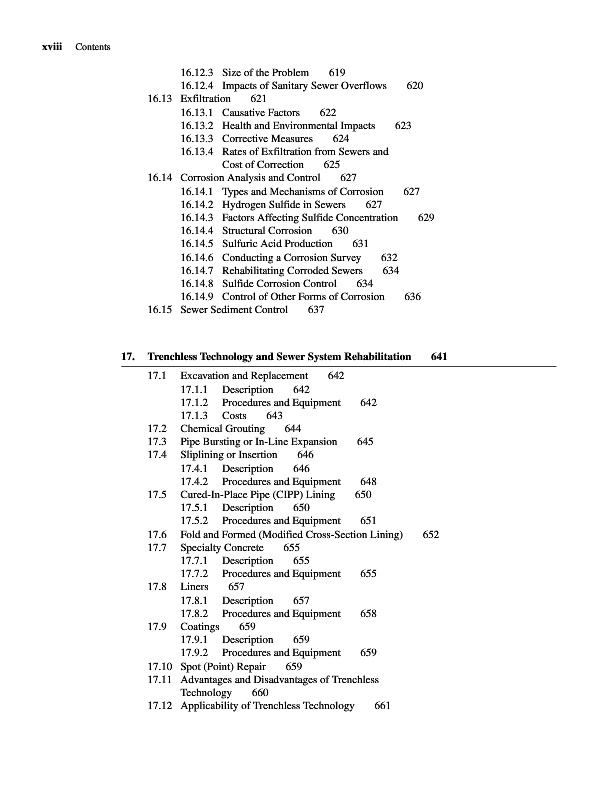 xviii Contents

16.12.3 Size of the Problem 619
16.12.4 Impacts of Sanitary Sewer Overflows 620
16.13 Exfiltration 621
16.13.1 Causative Factors 622
16.13.2 Health and Environmental Impacts 623
16.13.3 Corrective Measures 624
16.13.4 Rates of Exfiltration from Sewers and Cost of Correction 625
16.14 Corrosion Analysis and Control 627
16.14.1 Types and Mechanisms of Corrosion 627
16.14.2 Hydrogen Sulfide in Sewers 627
16.14.3 Factors Affecting Sulfide Concentration 629
16.14.4 Structural Corrosion 630
16.14.5 Sulfuric Acid Production 631
16.14.6 Conducting a Corrosion Survey 632
16.14.7 Rehabilitating Corroded Sewers 634
16.14.8 Sulfide Corrosion Control 634
16.14.9 Control of Other Forms of Corrosion 636
16.15 Sewer Sediment Control 637

17. Trenchless Technology and Sewer System Rehabilitation 641

17.1 Excavation and Replacement 642
17.1.1 Description 642
17.1.2 Procedures and Equipment 642
17.1.3 Costs 643
17.2 Chemical Grouting 644
17.3 Pipe Bursting or In-Line Expansion 645
17.4 Sliplining or Insertion 646
17.4.1 Description 646
17.4.2 Procedures and Equipment 648
17.5 Cured-In-Place Pipe (CIPP) Lining 650
17.5.1 Description 650
17.5.2 Procedures and Equipment 651
17.6 Fold and Formed (Modified Cross-Section Lining) 652
17.7 Specialty Concrete 655
17.7.1 Description 655
17.7.2 Procedures and Equipment 655
17.8 Liners 657
17.8.1 Description 657
17.8.2 Procedures and Equipment 658
17.9 Coatings 659
17.9.1 Description 659
17.9.2 Procedures and Equipment 659
17.10 Spot (Point) Repair 659
17.11 Advantages and Disadvantages of Trenchless Technology 660
17.12 Applicability of Trenchless Technology 661